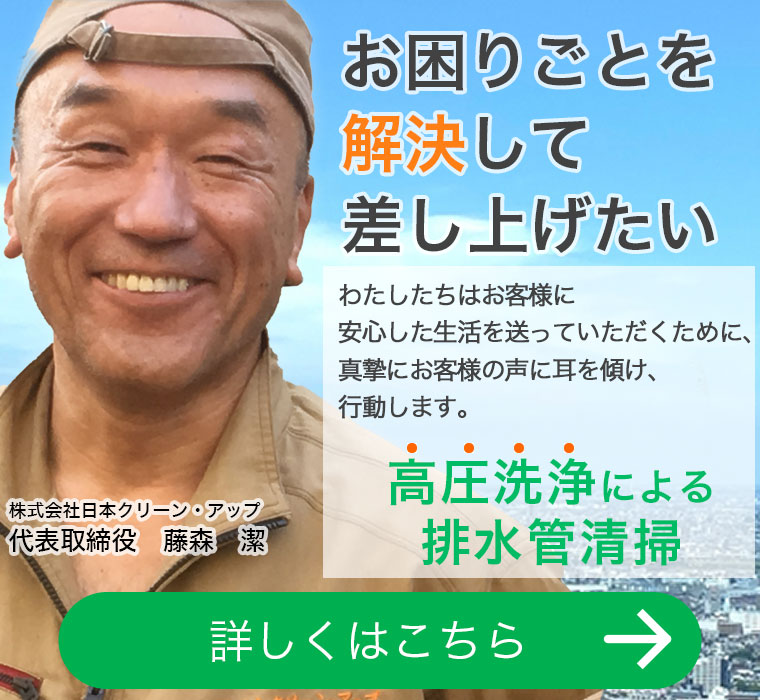 お困りごとを
解決して
差し上げたい

わたしたちはお客様に
安心した生活を送っていただくために、
真摯にお客様の声に耳を傾け、
行動します。

高圧洗浄による
排水管清掃

株式会社日本クリーン・アップ
代表取締役　藤森　潔

詳しくはこちら